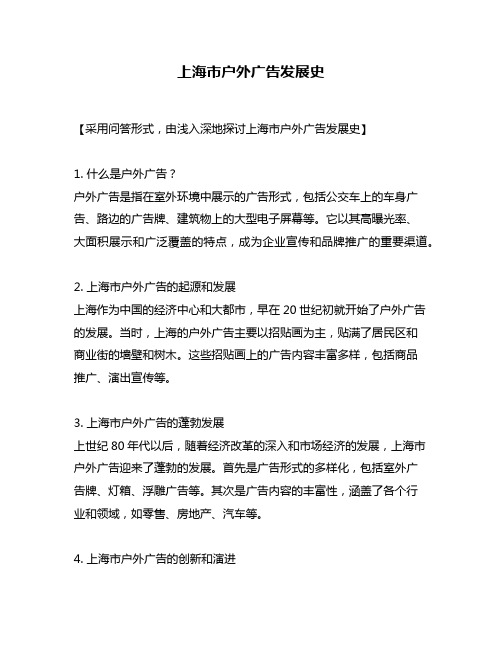 上海市户外广告发展史

【采用问答形式，由浅入深地探讨上海市户外广告发展史】

1. 什么是户外广告？
户外广告是指在室外环境中展示的广告形式，包括公交车上的车身广告、路边的广告牌、建筑物上的大型电子屏幕等。它以其高曝光率、大面积展示和广泛覆盖的特点，成为企业宣传和品牌推广的重要渠道。

2. 上海市户外广告的起源和发展
上海作为中国的经济中心和大都市，早在 20 世纪初就开始了户外广告的发展。当时，上海的户外广告主要以招贴画为主，贴满了居民区和商业街的墙壁和树木。这些招贴画上的广告内容丰富多样，包括商品推广、演出宣传等。

3. 上海市户外广告的蓬勃发展
上世纪 80 年代以后，随着经济改革的深入和市场经济的发展，上海市户外广告迎来了蓬勃的发展。首先是广告形式的多样化，包括室外广告牌、灯箱、浮雕广告等。其次是广告内容的丰富性，涵盖了各个行业和领域，如零售、房地产、汽车等。

4. 上海市户外广告的创新和演进